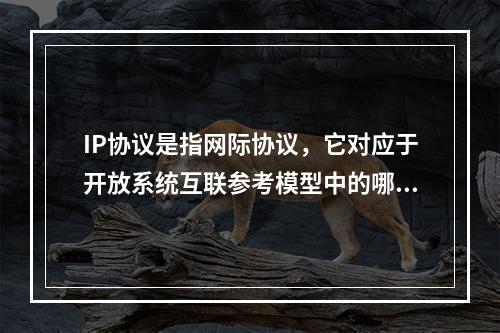 IP协议是指网际协议，它对应于开放系统互联参考模型中的哪...